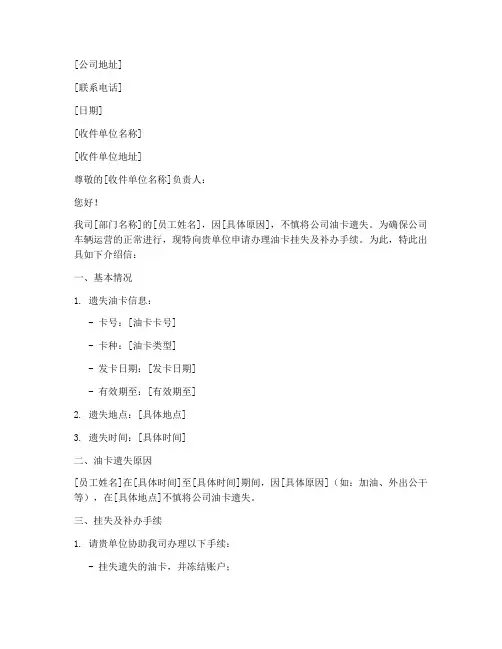 [公司地址]

[联系电话]

[日期]

[收件单位名称]

[收件单位地址]

尊敬的[收件单位名称]负责人：

您好！

我司[部门名称]的[员工姓名]，因[具体原因]，不慎将公司油卡遗失。为确保公司车辆运营的正常进行，现特向贵单位申请办理油卡挂失及补办手续。为此，特此出具如下介绍信：

一、基本情况

1. 遗失油卡信息：

- 卡号：[油卡卡号]

- 卡种：[油卡类型]

- 发卡日期：[发卡日期]

- 有效期至：[有效期至]

2. 遗失地点：[具体地点]

3. 遗失时间：[具体时间]

二、油卡遗失原因

[员工姓名]在[具体时间]至[具体时间]期间，因[具体原因]（如：加油、外出公干等），在[具体地点]不慎将公司油卡遗失。

三、挂失及补办手续

1. 请贵单位协助我司办理以下手续：

- 挂失遗失的油卡，并冻结账户；